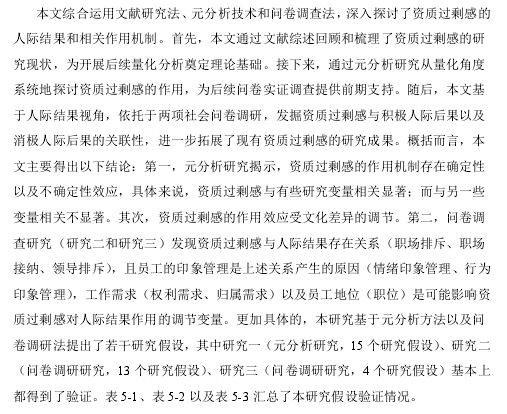 本文综合运用文献研究法、元分析技术和问卷调查法，深入探讨了资质过剩感的人际结果和相关作用机制。首先，本文通过文献综述回顾和梳理了资质过剩感的研究现状，为开展后续量化分析奠定理论基础。接下来，通过元分析研究从量化角度系统地探讨资质过剩感的作用，为后续问卷实证调查提供前期支持。随后，本文基于人际结果视角，依托于两项社会问卷调研，发掘资质过剩感与积极人际后果以及消极人际后果的关联性，进一步拓展了现有资质过剩感的研究成果。概括而言，本文主要得出以下结论：第一，元分析研究揭示，资质过剩感的作用机制存在确定性以及不确定性效应，具体来说，资质过剩感与有些研究变量相关显著；而与另一些变量相关不显著。其次，资质过剩感的作用效应受文化差异的调节。第二，问卷调查研究（研究二和研究三）发现资质过剩感与人际结果存在关系（职场排斥、职场接纳、领导排斥），且员工的印象管理是上述关系产生的原因（情绪印象管理、行为印象管理），工作需求（权利需求、归属需求）以及员工地位（职位）是可能影响资质过剩感对人际结果作用的调节变量。更加具体的，本研究基于元分析方法以及问卷调研法提出了若干研究假设，其中研究一（元分析研究，15 个研究假设）、研究二（问卷调研研究，13 个研究假设）、研究三（问卷调研研究，4 个研究假设）基本上都得到了验证。表 5-1、表 5-2 以及表 5-3 汇总了本研究假设验证情况。